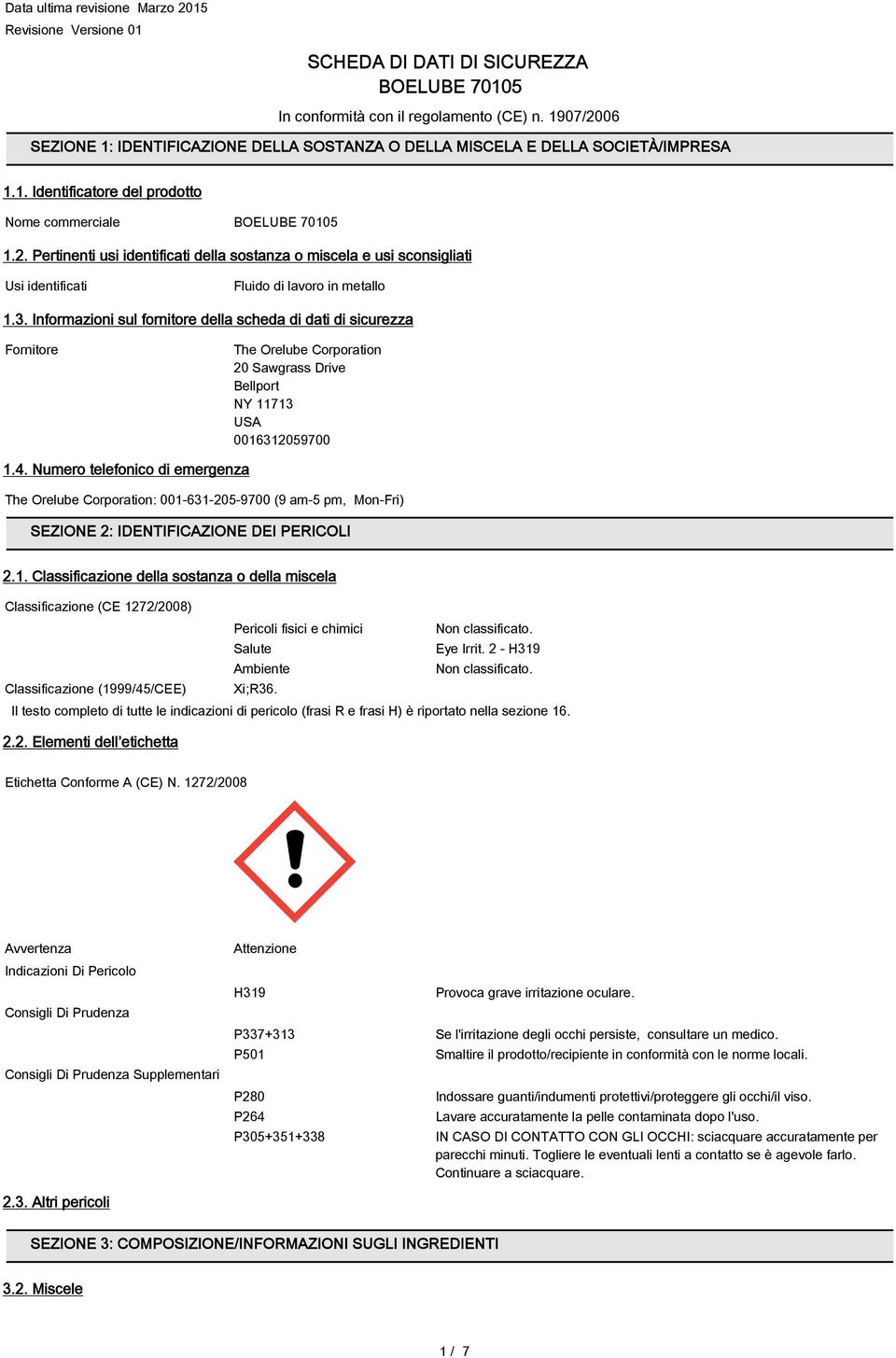 Data ultima revisione Marzo 2015
Revisione Versione 01

SCHEDA DI DATI DI SICUREZZA
BOELUBE 70105
In conformità con il regolamento (CE) n. 1907/2006

SEZIONE 1: IDENTIFICAZIONE DELLA SOSTANZA O DELLA MISCELA E DELLA SOCIETÀ/IMPRESA

1.1. Identificatore del prodotto

Nome commerciale BOELUBE 70105

1.2. Pertinenti usi identificati della sostanza o miscela e usi sconsigliati

Usi identificati Fluido di lavoro in metallo

1.3. Informazioni sul fornitore della scheda di dati di sicurezza

Fornitore The Orelube Corporation
20 Sawgrass Drive
Bellport
NY 11713
USA
0016312059700

1.4. Numero telefonico di emergenza

The Orelube Corporation: 001-631-205-9700 (9 am-5 pm, Mon-Fri)

SEZIONE 2: IDENTIFICAZIONE DEI PERICOLI

2.1. Classificazione della sostanza o della miscela

Classificazione (CE 1272/2008)
Pericoli fisici e chimici Non classificato.
Salute Eye Irrit. 2 - H319
Ambiente Non classificato.
Classificazione (1999/45/CEE) Xi;R36.
Il testo completo di tutte le indicazioni di pericolo (frasi R e frasi H) è riportato nella sezione 16.

2.2. Elementi dell'etichetta

Etichetta Conforme A (CE) N. 1272/2008

Avvertenza Attenzione
Indicazioni Di Pericolo
H319 Provoca grave irritazione oculare.
Consigli Di Prudenza
P337+313 Se l'irritazione degli occhi persiste, consultare un medico.
P501 Smaltire il prodotto/recipiente in conformità con le norme locali.
Consigli Di Prudenza Supplementari
P280 Indossare guanti/indumenti protettivi/proteggere gli occhi/il viso.
P264 Lavare accuratamente la pelle contaminata dopo l'uso.
P305+351+338 IN CASO DI CONTATTO CON GLI OCCHI: sciacquare accuratamente per parecchi minuti. Togliere le eventuali lenti a contatto se è agevole farlo. Continuare a sciacquare.

2.3. Altri pericoli

SEZIONE 3: COMPOSIZIONE/INFORMAZIONI SUGLI INGREDIENTI

3.2. Miscele

1 / 7